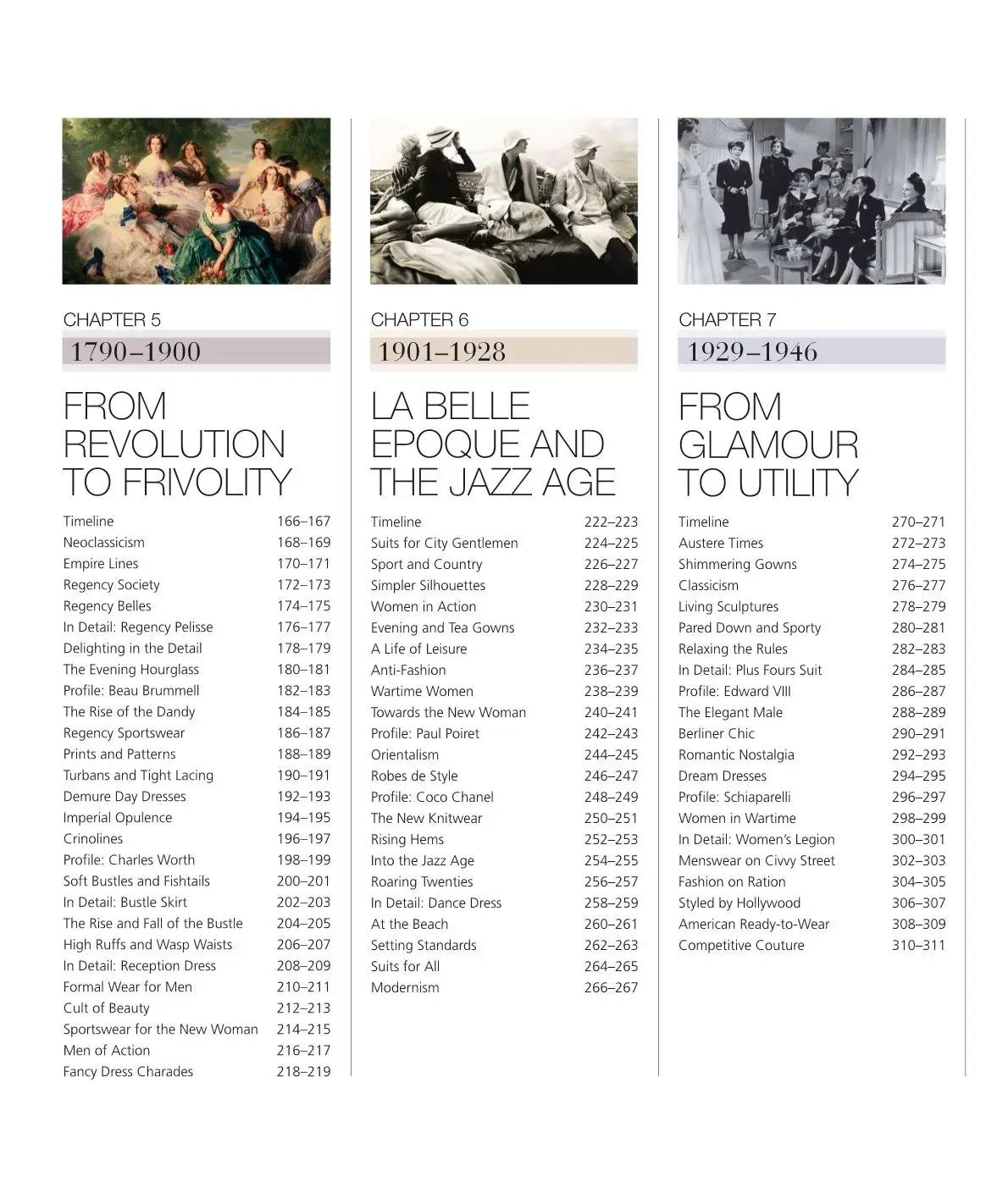 CHAPTER 5

1790–1900

FROM REVOLUTION TO FRIVOLITY

| | |
|---|---|
| Timeline | 166–167 |
| Neoclassicism | 168–169 |
| Empire Lines | 170–171 |
| Regency Society | 172–173 |
| Regency Belles | 174–175 |
| In Detail: Regency Pelisse | 176–177 |
| Delighting in the Detail | 178–179 |
| The Evening Hourglass | 180–181 |
| Profile: Beau Brummell | 182–183 |
| The Rise of the Dandy | 184–185 |
| Regency Sportswear | 186–187 |
| Prints and Patterns | 188–189 |
| Turbans and Tight Lacing | 190–191 |
| Demure Day Dresses | 192–193 |
| Imperial Opulence | 194–195 |
| Crinolines | 196–197 |
| Profile: Charles Worth | 198–199 |
| Soft Bustles and Fishtails | 200–201 |
| In Detail: Bustle Skirt | 202–203 |
| The Rise and Fall of the Bustle | 204–205 |
| High Ruffs and Wasp Waists | 206–207 |
| In Detail: Reception Dress | 208–209 |
| Formal Wear for Men | 210–211 |
| Cult of Beauty | 212–213 |
| Sportswear for the New Woman | 214–215 |
| Men of Action | 216–217 |
| Fancy Dress Charades | 218–219 |

CHAPTER 6

1901–1928

LA BELLE EPOQUE AND THE JAZZ AGE

| | |
|---|---|
| Timeline | 222–223 |
| Suits for City Gentlemen | 224–225 |
| Sport and Country | 226–227 |
| Simpler Silhouettes | 228–229 |
| Women in Action | 230–231 |
| Evening and Tea Gowns | 232–233 |
| A Life of Leisure | 234–235 |
| Anti-Fashion | 236–237 |
| Wartime Women | 238–239 |
| Towards the New Woman | 240–241 |
| Profile: Paul Poiret | 242–243 |
| Orientalism | 244–245 |
| Robes de Style | 246–247 |
| Profile: Coco Chanel | 248–249 |
| The New Knitwear | 250–251 |
| Rising Hems | 252–253 |
| Into the Jazz Age | 254–255 |
| Roaring Twenties | 256–257 |
| In Detail: Dance Dress | 258–259 |
| At the Beach | 260–261 |
| Setting Standards | 262–263 |
| Suits for All | 264–265 |
| Modernism | 266–267 |

CHAPTER 7

1929–1946

FROM GLAMOUR TO UTILITY

| | |
|---|---|
| Timeline | 270–271 |
| Austere Times | 272–273 |
| Shimmering Gowns | 274–275 |
| Classicism | 276–277 |
| Living Sculptures | 278–279 |
| Pared Down and Sporty | 280–281 |
| Relaxing the Rules | 282–283 |
| In Detail: Plus Fours Suit | 284–285 |
| Profile: Edward VIII | 286–287 |
| The Elegant Male | 288–289 |
| Berliner Chic | 290–291 |
| Romantic Nostalgia | 292–293 |
| Dream Dresses | 294–295 |
| Profile: Schiaparelli | 296–297 |
| Women in Wartime | 298–299 |
| In Detail: Women's Legion | 300–301 |
| Menswear on Civvy Street | 302–303 |
| Fashion on Ration | 304–305 |
| Styled by Hollywood | 306–307 |
| American Ready-to-Wear | 308–309 |
| Competitive Couture | 310–311 |